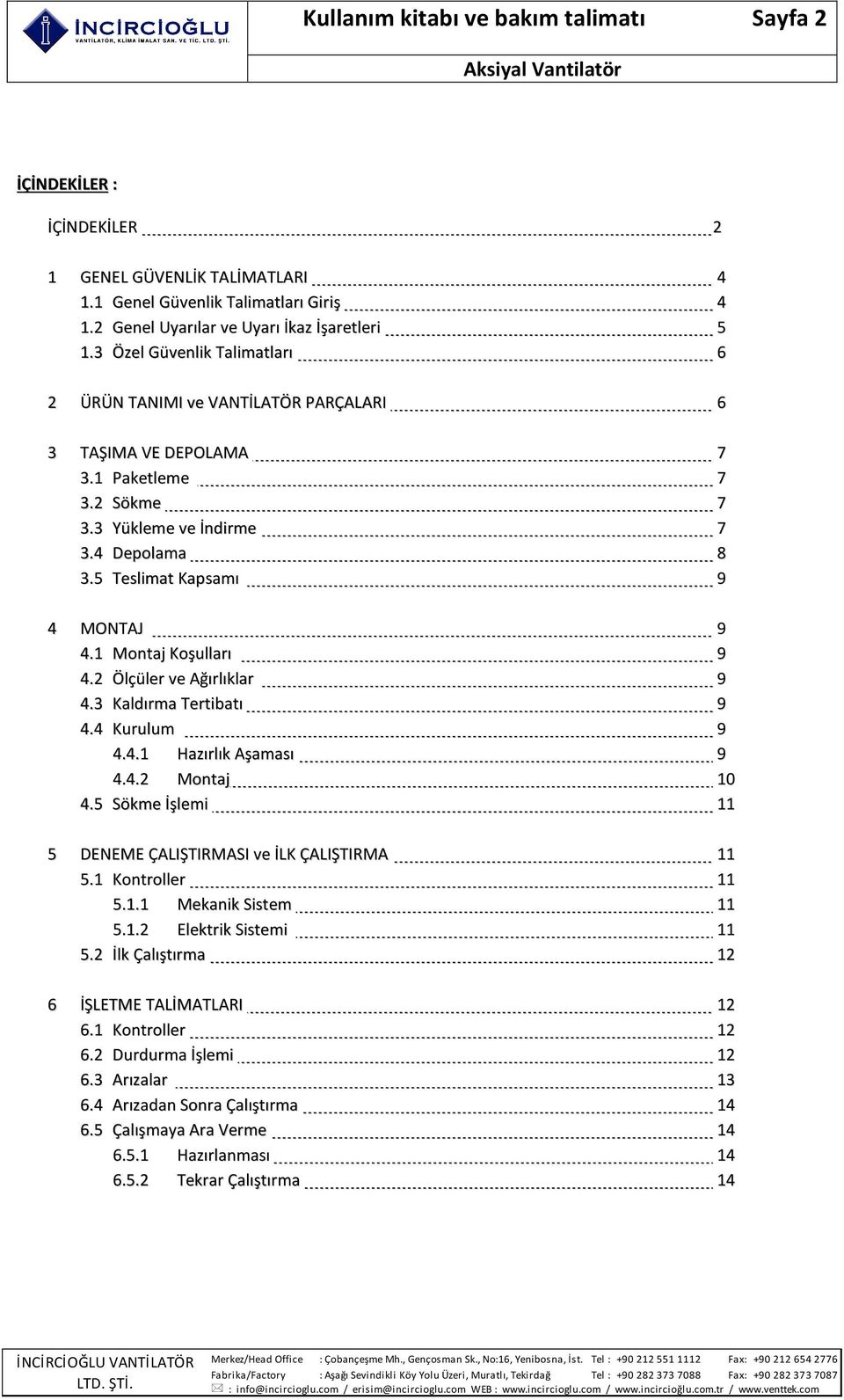 İNCİRCİOĞLU
VANTİLATÖR, KLİMA İMALAT SAN. VE TİC. LTD. ŞTİ.

Kullanım kitabı ve bakım talimatı Sayfa 2

Aksiyal Vantilatör

İÇİNDEKİLER :

İÇİNDEKİLER 2

1 GENEL GÜVENLİK TALİMATLARI 4
1.1 Genel Güvenlik Talimatları Giriş 4
1.2 Genel Uyarılar ve Uyarı İkaz İşaretleri 5
1.3 Özel Güvenlik Talimatları 6

2 ÜRÜN TANIMI ve VANTİLATÖR PARÇALARI 6

3 TAŞIMA VE DEPOLAMA 7
3.1 Paketleme 7
3.2 Sökme 7
3.3 Yükleme ve İndirme 7
3.4 Depolama 8
3.5 Teslimat Kapsamı 9

4 MONTAJ 9
4.1 Montaj Koşulları 9
4.2 Ölçüler ve Ağırlıklar 9
4.3 Kaldırma Tertibatı 9
4.4 Kurulum 9
4.4.1 Hazırlık Aşaması 9
4.4.2 Montaj 10
4.5 Sökme İşlemi 11

5 DENEME ÇALIŞTIRMASI ve İLK ÇALIŞTIRMA 11
5.1 Kontroller 11
5.1.1 Mekanik Sistem 11
5.1.2 Elektrik Sistemi 11
5.2 İlk Çalıştırma 12

6 İŞLETME TALİMATLARI 12
6.1 Kontroller 12
6.2 Durdurma İşlemi 12
6.3 Arızalar 13
6.4 Arızadan Sonra Çalıştırma 14
6.5 Çalışmaya Ara Verme 14
6.5.1 Hazırlanması 14
6.5.2 Tekrar Çalıştırma 14

İNCİRCİOĞLU VANTİLATÖR LTD. ŞTİ.
Merkez/Head Office : Çobançeşme Mh., Gençosman Sk., No:16, Yenibosna, İst. Tel : +90 212 551 1112 Fax: +90 212 654 2776
Fabrika/Factory : Aşağı Sevindikli Köy Yolu Üzeri, Muratlı, Tekirdağ Tel : +90 282 373 7088 Fax: +90 282 373 7087
: info@incircioglu.com / erisim@incircioglu.com WEB : www.incircioglu.com / www.incircioğlu.com.tr / www.venttek.com